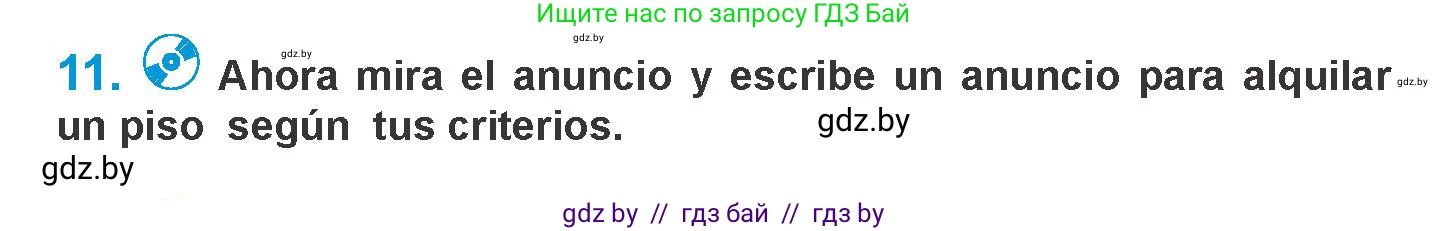 Ищите нас по запросу ГДЗ Бай

gdz.by

11. Ahora mira el anuncio y escribe un anuncio para alquilar un piso según tus criterios. gdz.by

gdz.by

gdz.by

gdz by // гдз бай // гдз by